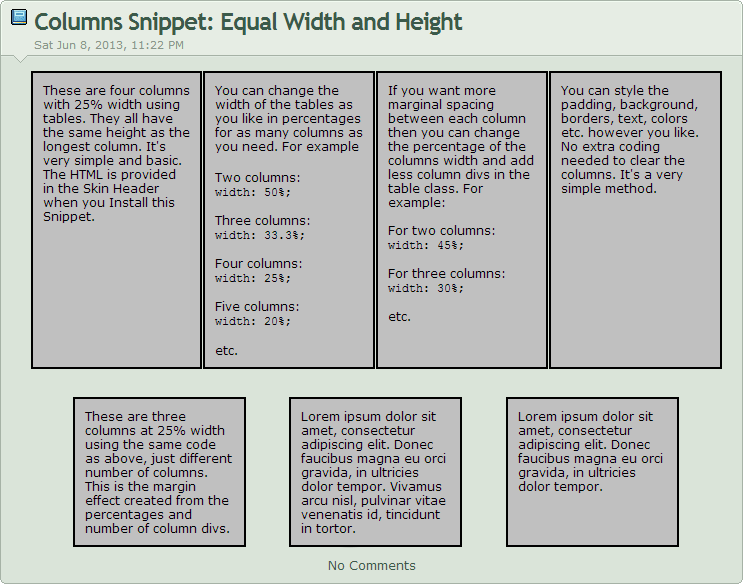 Columns Snippet: Equal Width and Height

Sat Jun 8, 2013, 11:22 PM

These are four columns with 25% width using tables. They all have the same height as the longest column. It's very simple and basic. The HTML is provided in the Skin Header when you Install this Snippet.

You can change the width of the tables as you like in percentages for as many columns as you need. For example

Two columns:
width: 50%;

Three columns:
width: 33.3%;

Four columns:
width: 25%;

Five columns:
width: 20%;

etc.

If you want more marginal spacing between each column then you can change the percentage of the columns width and add less column divs in the table class. For example:

For two columns:
width: 45%;

For three columns:
width: 30%;

etc.

You can style the padding, background, borders, text, colors etc. however you like. No extra coding needed to clear the columns. It's a very simple method.

These are three columns at 25% width using the same code as above, just different number of columns. This is the margin effect created from the percentages and number of column divs.

Lorem ipsum dolor sit amet, consectetur adipiscing elit. Donec faucibus magna eu orci gravida, in ultricies dolor tempor. Vivamus arcu nisl, pulvinar vitae venenatis id, tincidunt in tortor.

Lorem ipsum dolor sit amet, consectetur adipiscing elit. Donec faucibus magna eu orci gravida, in ultricies dolor tempor.

No Comments